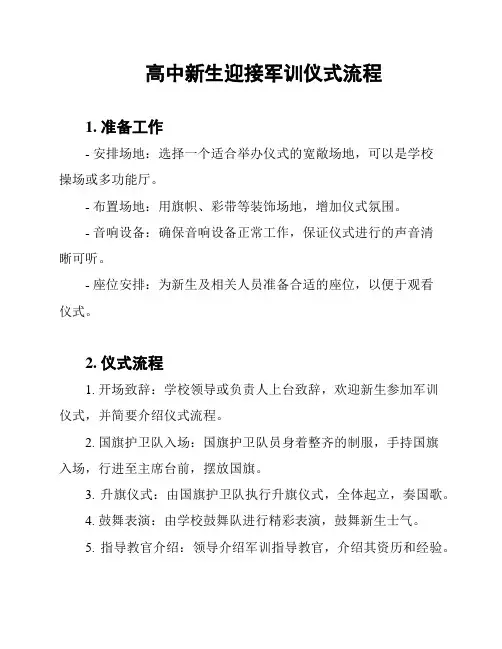 高中新生迎接军训仪式流程

1. 准备工作

- 安排场地：选择一个适合举办仪式的宽敞场地，可以是学校操场或多功能厅。

- 布置场地：用旗帜、彩带等装饰场地，增加仪式氛围。

- 音响设备：确保音响设备正常工作，保证仪式进行的声音清晰可听。

- 座位安排：为新生及相关人员准备合适的座位，以便于观看仪式。

2. 仪式流程

1. 开场致辞：学校领导或负责人上台致辞，欢迎新生参加军训仪式，并简要介绍仪式流程。

2. 国旗护卫队入场：国旗护卫队员身着整齐的制服，手持国旗入场，行进至主席台前，摆放国旗。

3. 升旗仪式：由国旗护卫队执行升旗仪式，全体起立，奏国歌。

4. 鼓舞表演：由学校鼓舞队进行精彩表演，鼓舞新生士气。

5. 指导教官介绍：领导介绍军训指导教官，介绍其资历和经验。